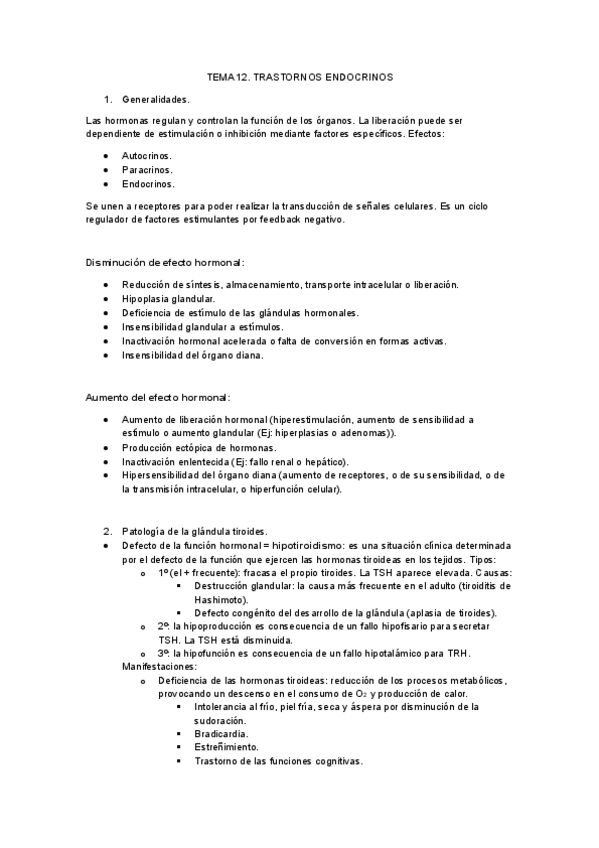 TEMA 12. TRASTORNOS ENDOCRINOS

1. Generalidades.

Las hormonas regulan y controlan la función de los órganos. La liberación puede ser dependiente de estimulación o inhibición mediante factores específicos. Efectos:

- Autocrinos.
- Paracrinos.
- Endocrinos.

Se unen a receptores para poder realizar la transducción de señales celulares. Es un ciclo regulador de factores estimulantes por feedback negativo.

Disminución de efecto hormonal:

- Reducción de síntesis, almacenamiento, transporte intracelular o liberación.
- Hipoplasia glandular.
- Deficiencia de estímulo de las glándulas hormonales.
- Insensibilidad glandular a estímulos.
- Inactivación hormonal acelerada o falta de conversión en formas activas.
- Insensibilidad del órgano diana.

Aumento del efecto hormonal:

- Aumento de liberación hormonal (hiperestimulación, aumento de sensibilidad a estímulo o aumento glandular (Ej: hiperplasias o adenomas)).
- Producción ectópica de hormonas.
- Inactivación enlentecida (Ej: fallo renal o hepático).
- Hipersensibilidad del órgano diana (aumento de receptores, o de su sensibilidad, o de la transmisión intracelular, o hiperfunción celular).

2. Patología de la glándula tiroides.
- Defecto de la función hormonal = hipotiroidismo: es una situación clínica determinada por el defecto de la función que ejercen las hormonas tiroideas en los tejidos. Tipos:
  - 1º (el + frecuente): fracasa el propio tiroides. La TSH aparece elevada. Causas:
    - Destrucción glandular: la causa más frecuente en el adulto (tiroiditis de Hashimoto).
    - Defecto congénito del desarrollo de la glándula (aplasia de tiroides).
  - 2º: la hipoproducción es consecuencia de un fallo hipofisario para secretar TSH. La TSH está disminuida.
  - 3º: la hipofunción es consecuencia de un fallo hipotalámico para TRH.

Manifestaciones:
  - Deficiencia de las hormonas tiroideas: reducción de los procesos metabólicos, provocando un descenso en el consumo de $O_2$ y producción de calor.
    - Intolerancia al frío, piel fría, seca y áspera por disminución de la sudoración.
    - Bradicardia.
    - Estreñimiento.
    - Trastorno de las funciones cognitivas.